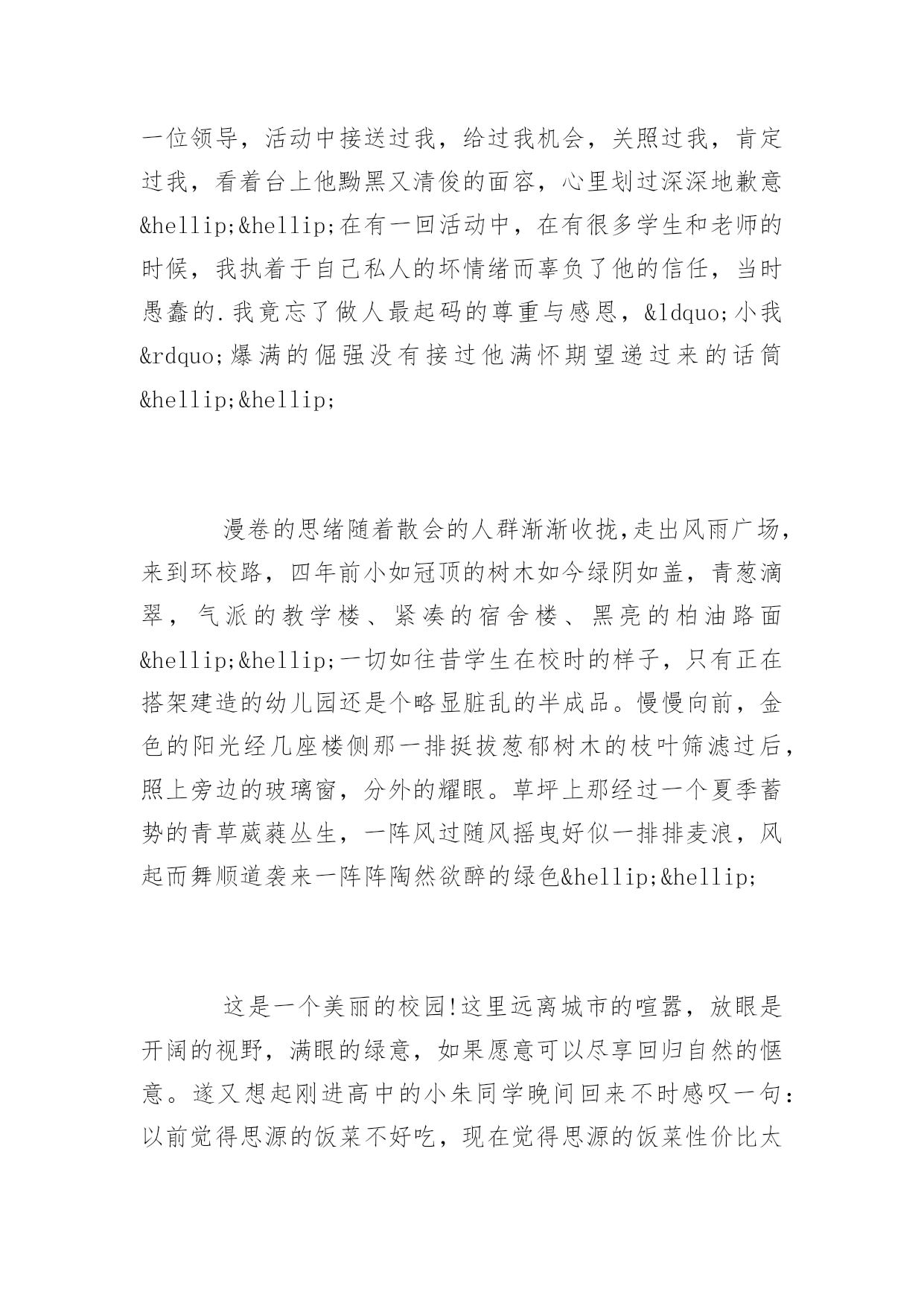 一位领导，活动中接送过我，给过我机会，关照过我，肯定过我，看着台上他黝黑又清俊的面容，心里划过深深地歉意&hellip;&hellip;在有一回活动中，在有很多学生和老师的时候，我执着于自己私人的坏情绪而辜负了他的信任，当时愚蠢的.我竟忘了做人最起码的尊重与感恩，&ldquo;小我&rdquo;爆满的倔强没有接过他满怀期望递过来的话筒&hellip;&hellip;

漫卷的思绪随着散会的人群渐渐收拢,走出风雨广场，来到环校路，四年前小如冠顶的树木如今绿阴如盖，青葱滴翠，气派的教学楼、紧凑的宿舍楼、黑亮的柏油路面&hellip;&hellip;一切如往昔学生在校时的样子，只有正在搭架建造的幼儿园还是个略显脏乱的半成品。慢慢向前，金色的阳光经几座楼侧那一排挺拔葱郁树木的枝叶筛滤过后，照上旁边的玻璃窗，分外的耀眼。草坪上那经过一个夏季蓄势的青草葳蕤丛生，一阵风过随风摇曳好似一排排麦浪，风起而舞顺道袭来一阵阵陶然欲醉的绿色&hellip;&hellip;

这是一个美丽的校园!这里远离城市的喧嚣，放眼是开阔的视野，满眼的绿意，如果愿意可以尽享回归自然的惬意。遂又想起刚进高中的小朱同学晚间回来不时感叹一句：以前觉得思源的饭菜不好吃，现在觉得思源的饭菜性价比太